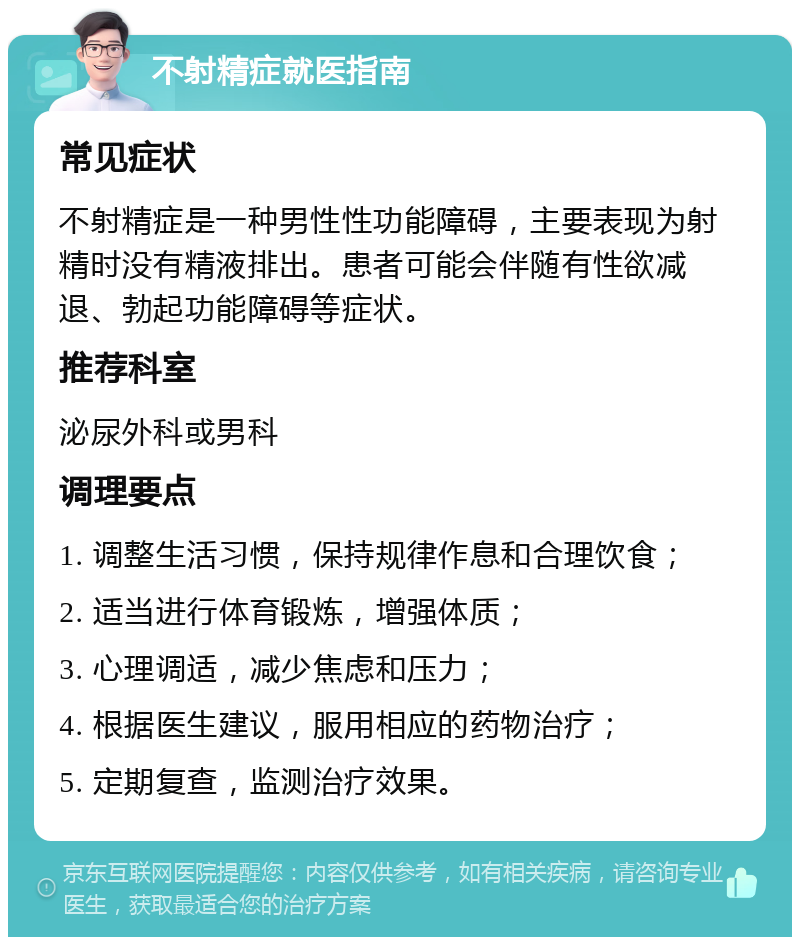 不射精症就医指南

常见症状

不射精症是一种男性性功能障碍，主要表现为射精时没有精液排出。患者可能会伴随有性欲减退、勃起功能障碍等症状。

推荐科室

泌尿外科或男科

调理要点

1. 调整生活习惯，保持规律作息和合理饮食；

2. 适当进行体育锻炼，增强体质；

3. 心理调适，减少焦虑和压力；

4. 根据医生建议，服用相应的药物治疗；

5. 定期复查，监测治疗效果。

京东互联网医院提醒您：内容仅供参考，如有相关疾病，请咨询专业医生，获取最适合您的治疗方案